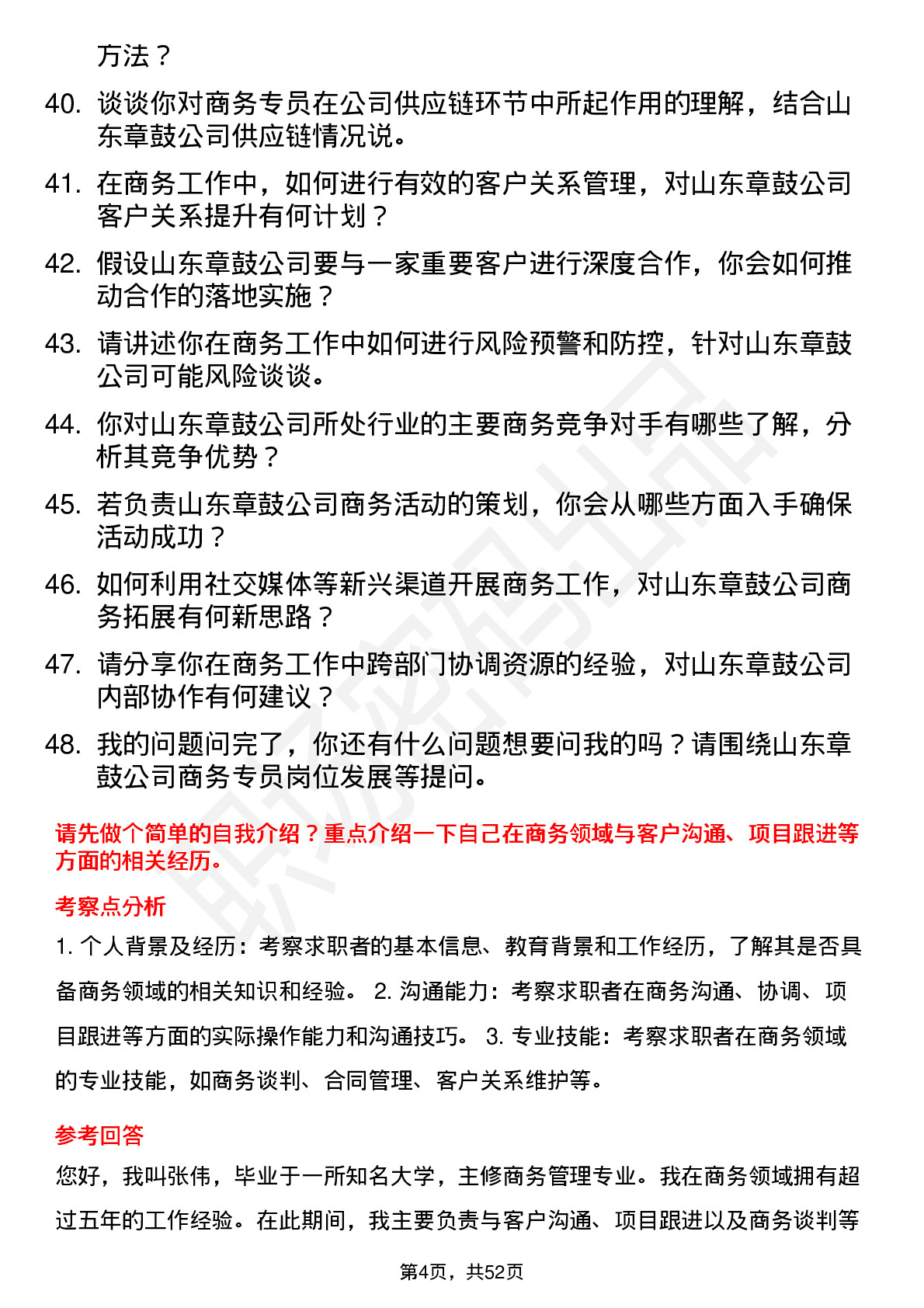 方法？

40. 谈谈你对商务专员在公司供应链环节中所起作用的理解，结合山东章鼓公司供应链情况说。

41. 在商务工作中，如何进行有效的客户关系管理，对山东章鼓公司客户关系提升有何计划？

42. 假设山东章鼓公司要与一家重要客户进行深度合作，你会如何推动合作的落地实施？

43. 请讲述你在商务工作中如何进行风险预警和防控，针对山东章鼓公司可能风险谈谈。

44. 你对山东章鼓公司所处行业的主要商务竞争对手有哪些了解，分析其竞争优势？

45. 若负责山东章鼓公司商务活动的策划，你会从哪些方面入手确保活动成功？

46. 如何利用社交媒体等新兴渠道开展商务工作，对山东章鼓公司商务拓展有何新思路？

47. 请分享你在商务工作中跨部门协调资源的经验，对山东章鼓公司内部协作有何建议？

48. 我的问题问完了，你还有什么问题想要问我的吗？请围绕山东章鼓公司商务专员岗位发展等提问。

请先做个简单的自我介绍？重点介绍一下自己在商务领域与客户沟通、项目跟进等方面的相关经历。

考察点分析

1. 个人背景及经历：考察求职者的基本信息、教育背景和工作经历，了解其是否具备商务领域的相关知识和经验。 2. 沟通能力：考察求职者在商务沟通、协调、项目跟进等方面的实际操作能力和沟通技巧。 3. 专业技能：考察求职者在商务领域的专业技能，如商务谈判、合同管理、客户关系维护等。

参考回答

您好，我叫张伟，毕业于一所知名大学，主修商务管理专业。我在商务领域拥有超过五年的工作经验。在此期间，我主要负责与客户沟通、项目跟进以及商务谈判等

第4页，共52页